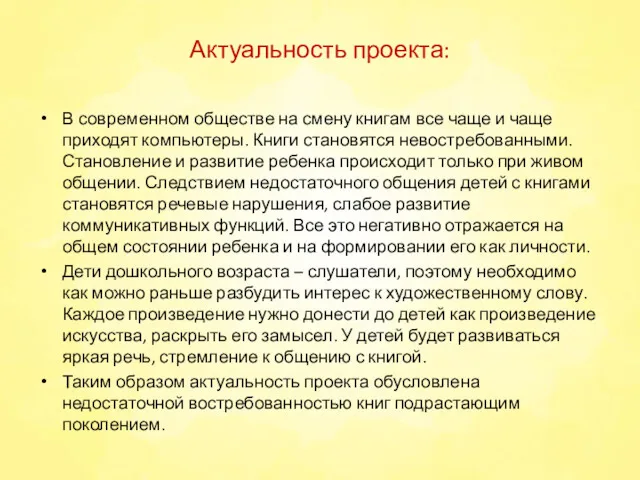 Актуальность проекта:

• В современном обществе на смену книгам все чаще и чаще приходят компьютеры. Книги становятся невостребованными. Становление и развитие ребенка происходит только при живом общении. Следствием недостаточного общения детей с книгами становятся речевые нарушения, слабое развитие коммуникативных функций. Все это негативно отражается на общем состоянии ребенка и на формировании его как личности.

• Дети дошкольного возраста – слушатели, поэтому необходимо как можно раньше разбудить интерес к художественному слову. Каждое произведение нужно донести до детей как произведение искусства, раскрыть его замысел. У детей будет развиваться яркая речь, стремление к общению с книгой.

• Таким образом актуальность проекта обусловлена недостаточной востребованностью книг подрастающим поколением.